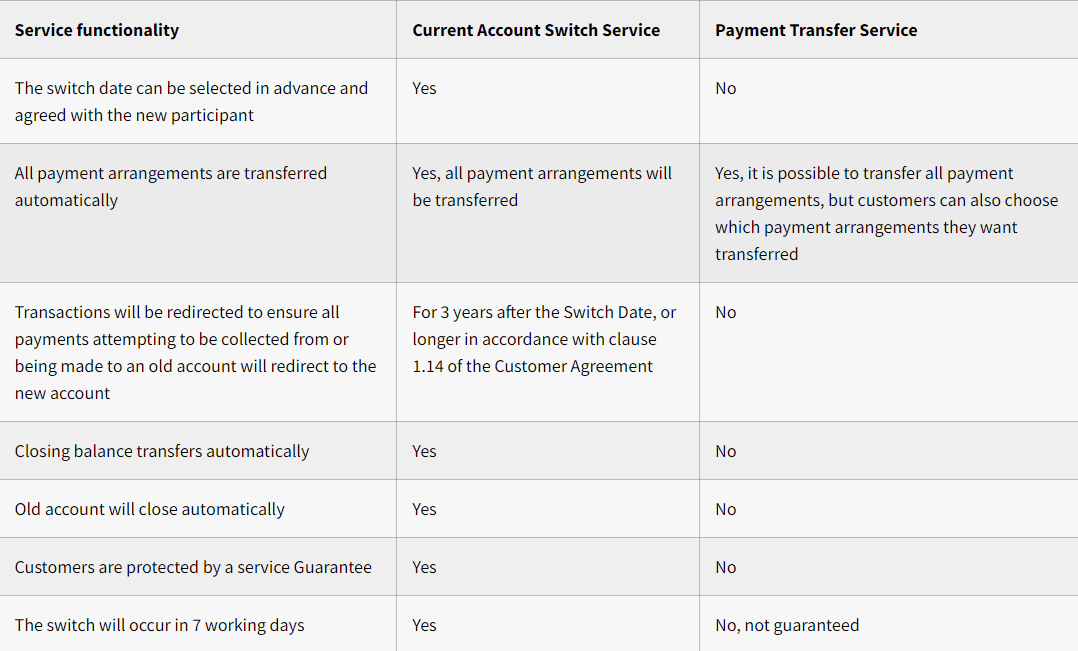 | Service functionality | Current Account Switch Service | Payment Transfer Service |
|---|---|---|
| The switch date can be selected in advance and agreed with the new participant | Yes | No |
| All payment arrangements are transferred automatically | Yes, all payment arrangements will be transferred | Yes, it is possible to transfer all payment arrangements, but customers can also choose which payment arrangements they want transferred |
| Transactions will be redirected to ensure all payments attempting to be collected from or being made to an old account will redirect to the new account | For 3 years after the Switch Date, or longer in accordance with clause 1.14 of the Customer Agreement | No |
| Closing balance transfers automatically | Yes | No |
| Old account will close automatically | Yes | No |
| Customers are protected by a service Guarantee | Yes | No |
| The switch will occur in 7 working days | Yes | No, not guaranteed |